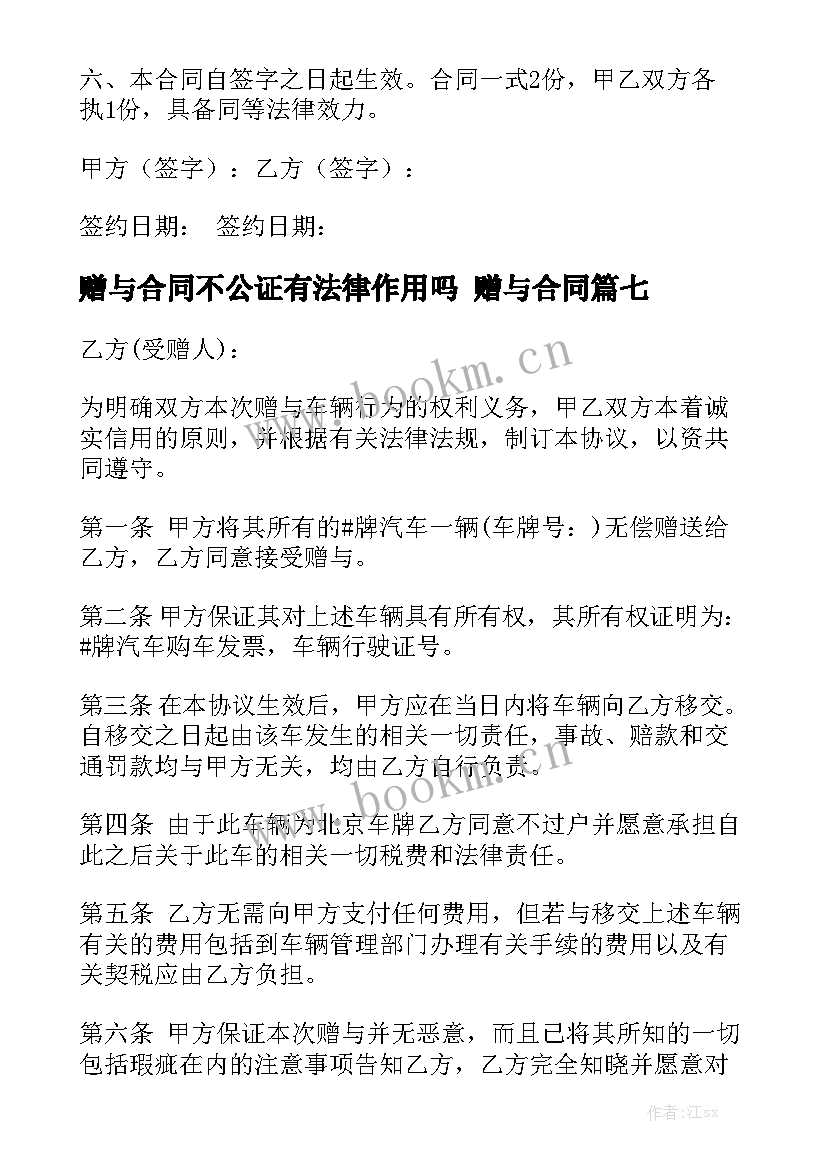 六、本合同自签字之日起生效。合同一式2份，甲乙双方各执1份，具备同等法律效力。

甲方（签字）：乙方（签字）：

签约日期：　签约日期：

赠与合同不公证有法律作用吗 赠与合同篇七

乙方(受赠人)：

为明确双方本次赠与车辆行为的权利义务，甲乙双方本着诚实信用的原则，并根据有关法律法规，制订本协议，以资共同遵守。

第一条 甲方将其所有的#牌汽车一辆(车牌号：)无偿赠送给乙方，乙方同意接受赠与。

第二条 甲方保证其对上述车辆具有所有权，其所有权证明为：#牌汽车购车发票，车辆行驶证号。

第三条 在本协议生效后，甲方应在当日内将车辆向乙方移交。自移交之日起由该车发生的相关一切责任，事故、赔款和交通罚款均与甲方无关，均由乙方自行负责。

第四条 由于此车辆为北京车牌乙方同意不过户并愿意承担自此之后关于此车的相关一切税费和法律责任。

第五条 乙方无需向甲方支付任何费用，但若与移交上述车辆有关的费用包括到车辆管理部门办理有关手续的费用以及有关契税应由乙方负担。

第六条 甲方保证本次赠与并无恶意，而且已将其所知的一切包括瑕疵在内的注意事项告知乙方，乙方完全知晓并愿意对

www.bookm.cn

www.bookm.cn

作者:江sx